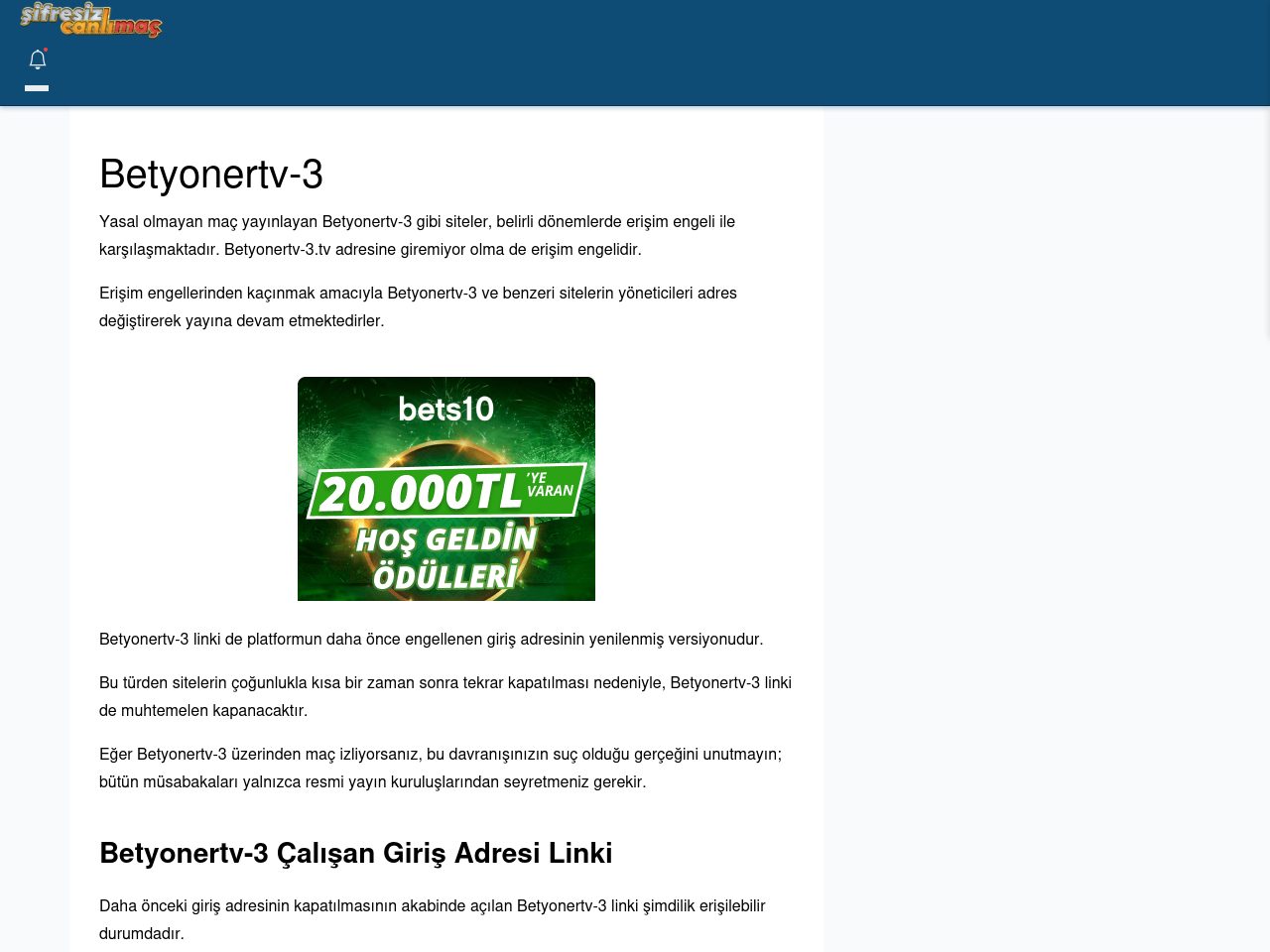 şifresiz canlımaç

Betyonertv-3

Yasal olmayan maç yayınlayan Betyonertv-3 gibi siteler, belirli dönemlerde erişim engeli ile karşılaşmaktadır. Betyonertv-3.tv adresine giremiyor olma de erişim engelidir.

Erişim engellerinden kaçınmak amacıyla Betyonertv-3 ve benzeri sitelerin yöneticileri adres değiştirerek yayına devam etmektedirler.

bets10
20.000TL 'YE VARAN
HOŞ GELDİN ÖDÜLLERİ

Betyonertv-3 linki de platformun daha önce engellenen giriş adresinin yenilenmiş versiyonudur.

Bu türden sitelerin çoğunlukla kısa bir zaman sonra tekrar kapatılması nedeniyle, Betyonertv-3 linki de muhtemelen kapanacaktır.

Eğer Betyonertv-3 üzerinden maç izliyorsanız, bu davranışınızın suç olduğu gerçeğini unutmayın; bütün müsabakaları yalnızca resmi yayın kuruluşlarından seyretmeniz gerekir.

Betyonertv-3 Çalışan Giriş Adresi Linki

Daha önceki giriş adresinin kapatılmasının akabinde açılan Betyonertv-3 linki şimdilik erişilebilir durumdadır.